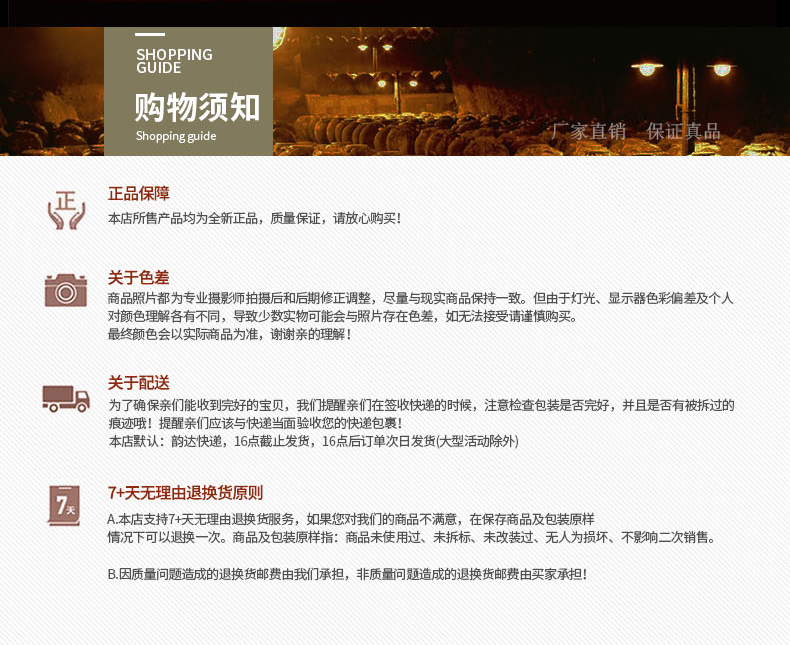 SHOPPING GUIDE

购物须知

Shopping guide

厂家直销 保证真品

正

正品保障

本店所售产品均为全新正品，质量保证，请放心购买！

关于色差

商品照片都为专业摄影师拍摄后和后期修正调整，尽量与现实商品保持一致。但由于灯光、显示器色彩偏差及个人对颜色理解各有不同，导致少数实物可能会与照片存在色差，如无法接受请谨慎购买。

最终颜色会以实际商品为准，谢谢亲的理解！

关于配送

为了确保亲们能收到完好的宝贝，我们提醒亲们在签收快递的时候，注意检查包装是否完好，并且是否有被拆过的痕迹哦！提醒亲们应该与快递当面验收您的快递包裹！

本店默认：韵达快递，16点截止发货，16点后订单次日发货(大型活动除外)

7天

7+天无理由退换货原则

A.本店支持7+天无理由退换货服务，如果您对我们的商品不满意，在保存商品及包装原样情况下可以退换一次。商品及包装原样指：商品未使用过、未拆标、未改装过、无人为损坏、不影响二次销售。

B.因质量问题造成的退换货邮费由我们承担，非质量问题造成的退换货邮费由买家承担！